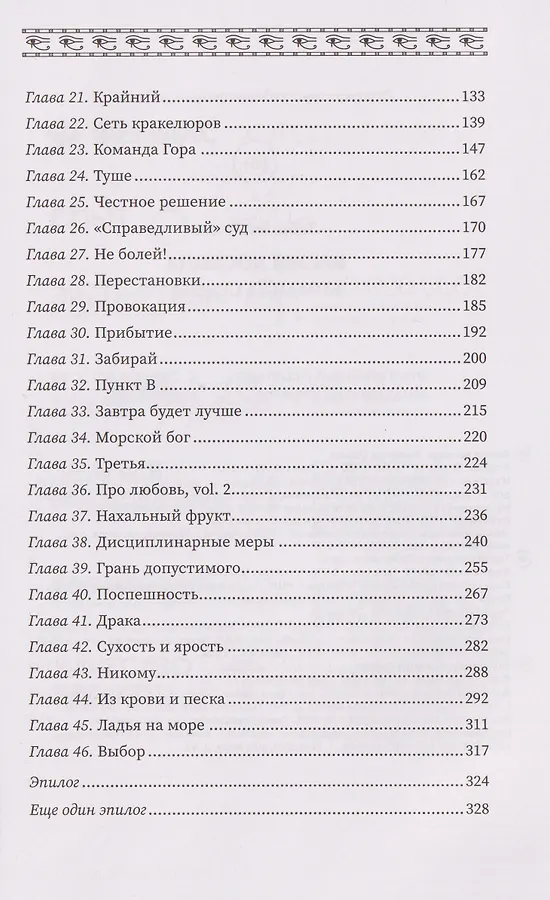 Глава 21. Крайний 133
Глава 22. Сеть кракелюров 139
Глава 23. Команда Гора 147
Глава 24. Туше 162
Глава 25. Честное решение 167
Глава 26. «Справедливый» суд 170
Глава 27. Не болей! 177
Глава 28. Перестановки 182
Глава 29. Провокация 185
Глава 30. Прибытие 192
Глава 31. Забирай 200
Глава 32. Пункт В 209
Глава 33. Завтра будет лучше 215
Глава 34. Морской бог 220
Глава 35. Третья 224
Глава 36. Про любовь, vol. 2 231
Глава 37. Нахальный фрукт 236
Глава 38. Дисциплинарные меры 240
Глава 39. Грань допустимого 255
Глава 40. Поспешность 267
Глава 41. Драка 273
Глава 42. Сухость и ярость 282
Глава 43. Никому 288
Глава 44. Из крови и песка 292
Глава 45. Ладья на море 311
Глава 46. Выбор 317

Эпилог 324
Еще один эпилог 328